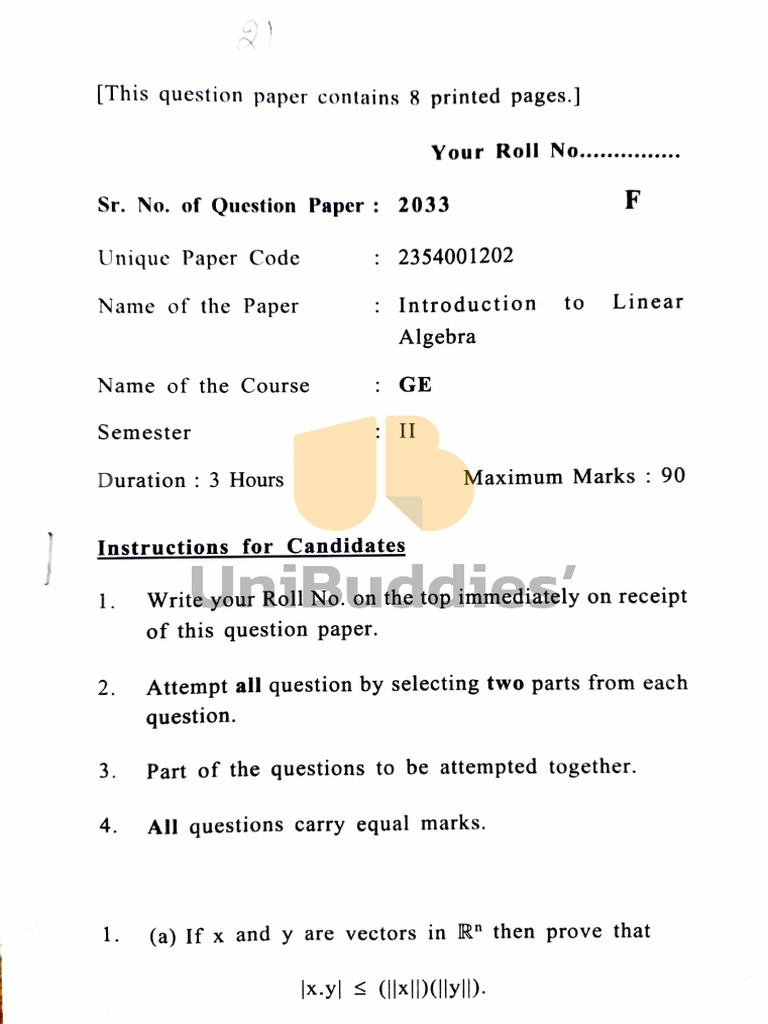 21

[This question paper contains 8 printed pages.]

Your Roll No...............

Sr. No. of Question Paper : 2033 F

Unique Paper Code : 2354001202

Name of the Paper : Introduction to Linear Algebra

Name of the Course : GE

Semester : II

Duration : 3 Hours Maximum Marks : 90

UniBuddies'

Instructions for Candidates

1. Write your Roll No. on the top immediately on receipt of this question paper.

2. Attempt all question by selecting two parts from each question.

3. Part of the questions to be attempted together.

4. All questions carry equal marks.

1. (a) If x and y are vectors in $\mathbb{R}^n$ then prove that

$|x.y| \leq (||x||)(||y||)$.